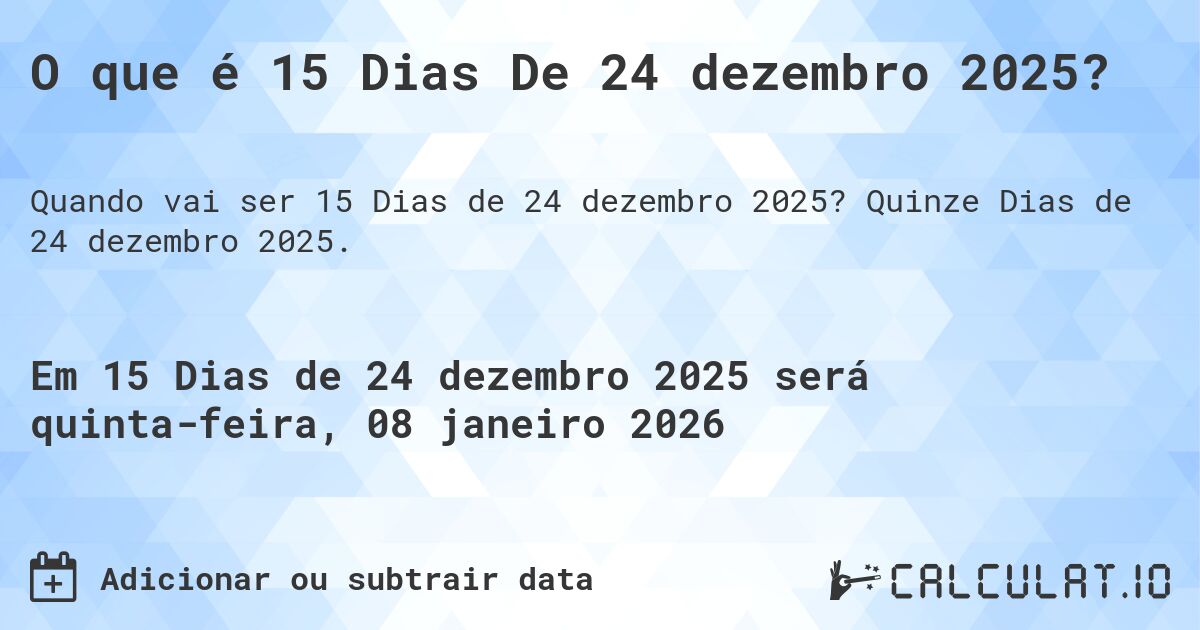 O que é 15 Dias De 24 dezembro 2025?

Quando vai ser 15 Dias de 24 dezembro 2025? Quinze Dias de 24 dezembro 2025.

Em 15 Dias de 24 dezembro 2025 será quinta-feira, 08 janeiro 2026

Adicionar ou subtrair data

CALCULAT.IO